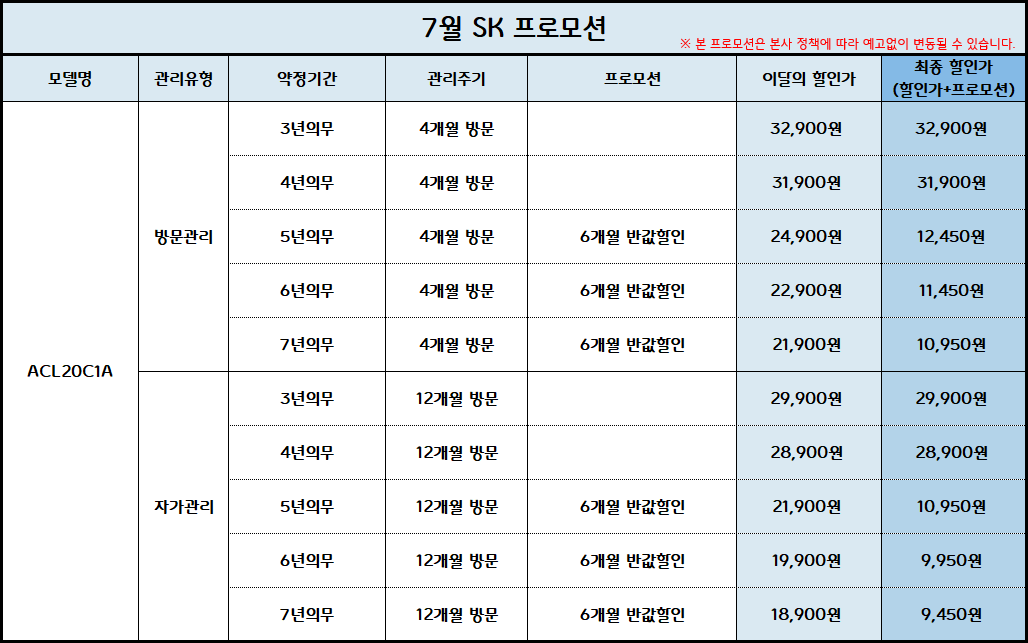 7월 SK 프로모션

※ 본 프로모션은 본사 정책에 따라 예고없이 변동될 수 있습니다.

| 모델명 | 관리유형 | 약정기간 | 관리주기 | 프로모션 | 이달의 할인가 | 최종 할인가 (할인가+프로모션) |
|---|---|---|---|---|---|---|
| ACL20C1A | 방문관리 | 3년의무 | 4개월 방문 | | 32,900원 | 32,900원 |
| | | 4년의무 | 4개월 방문 | | 31,900원 | 31,900원 |
| | | 5년의무 | 4개월 방문 | 6개월 반값할인 | 24,900원 | 12,450원 |
| | | 6년의무 | 4개월 방문 | 6개월 반값할인 | 22,900원 | 11,450원 |
| | | 7년의무 | 4개월 방문 | 6개월 반값할인 | 21,900원 | 10,950원 |
| | 자가관리 | 3년의무 | 12개월 방문 | | 29,900원 | 29,900원 |
| | | 4년의무 | 12개월 방문 | | 28,900원 | 28,900원 |
| | | 5년의무 | 12개월 방문 | 6개월 반값할인 | 21,900원 | 10,950원 |
| | | 6년의무 | 12개월 방문 | 6개월 반값할인 | 19,900원 | 9,950원 |
| | | 7년의무 | 12개월 방문 | 6개월 반값할인 | 18,900원 | 9,450원 |